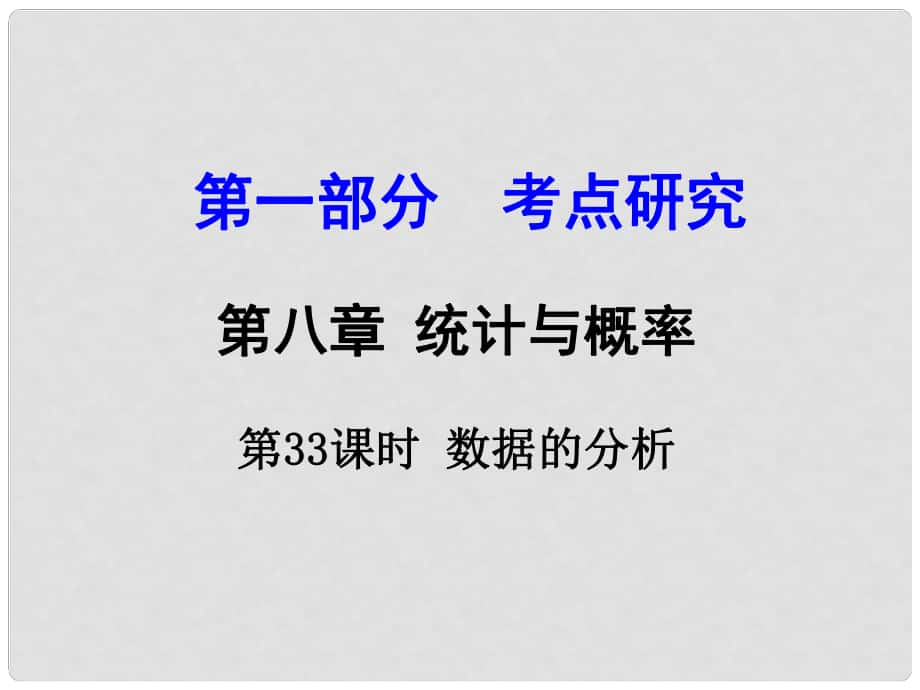 第一部分　考点研究

第八章 统计与概率

第33课时 数据的分析